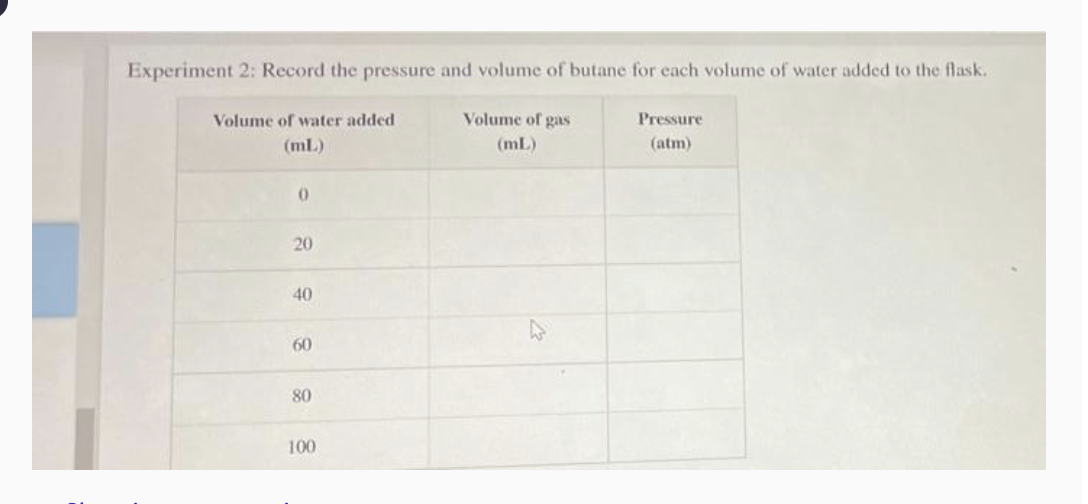 Experiment 2: Record the pressure and volume of butane for each volume of water added to the flask.

| Volume of water added (mL) | Volume of gas (mL) | Pressure (atm) |
|---|---|---|
| 0 | | |
| 20 | | |
| 40 | | |
| 60 | | |
| 80 | | |
| 100 | | |